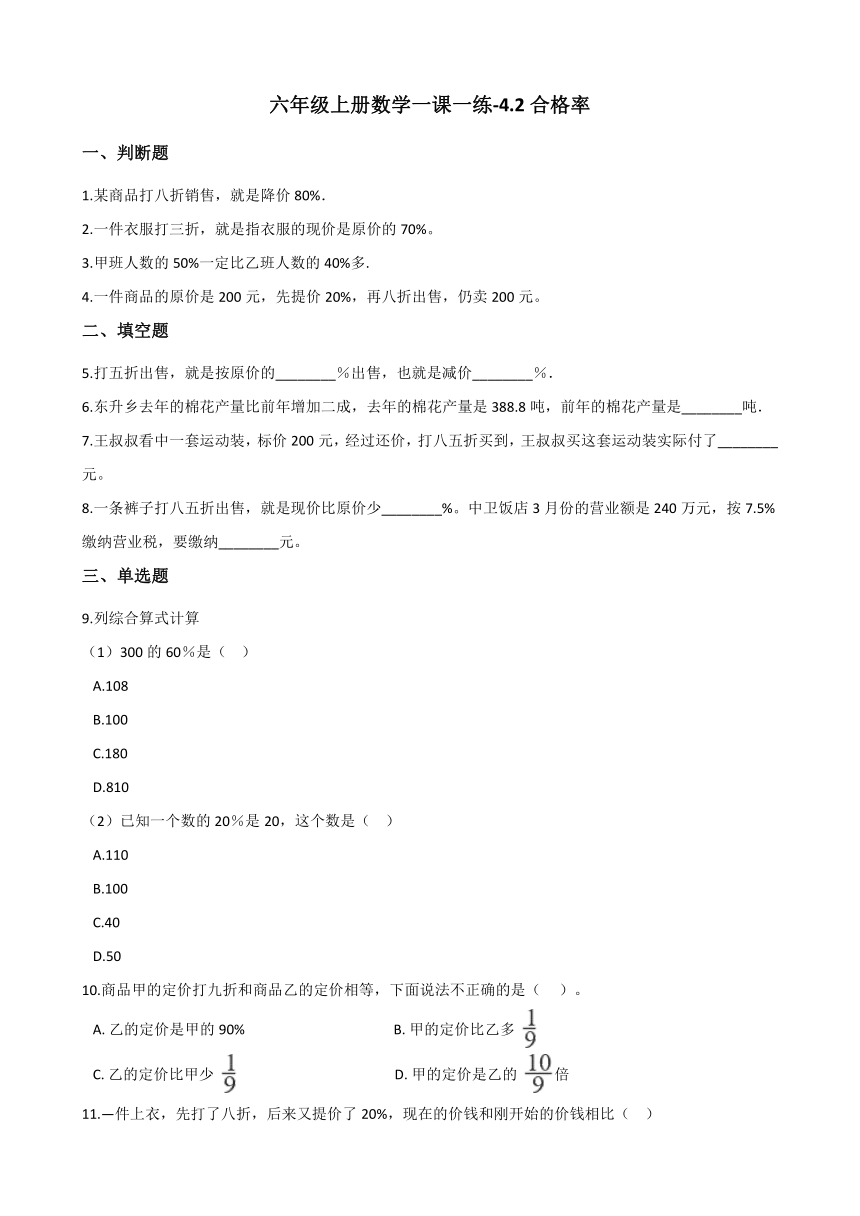 六年级上册数学一课一练-4.2 合格率

一、判断题

1.某商品打八折销售，就是降价 80%.

2.一件衣服打三折，就是指衣服的现价是原价的 70%。

3.甲班人数的 50%一定比乙班人数的 40%多.

4.一件商品的原价是 200 元，先提价 20%，再八折出售，仍卖 200 元。

二、填空题

5.打五折出售，就是按原价的________%出售，也就是减价________%.

6.东升乡去年的棉花产量比前年增加二成，去年的棉花产量是 388.8 吨，前年的棉花产量是________吨.

7.王叔叔看中一套运动装，标价 200 元，经过还价，打八五折买到，王叔叔买这套运动装实际付了________元。

8.一条裤子打八五折出售，就是现价比原价少________%。中卫饭店 3 月份的营业额是 240 万元，按 7.5%缴纳营业税，要缴纳________元。

三、单选题

9.列综合算式计算

（1）300 的 60%是（ ）

A.108

B.100

C.180

D.810

（2）已知一个数的 20%是 20，这个数是（ ）

A.110

B.100

C.40

D.50

10.商品甲的定价打九折和商品乙的定价相等，下面说法不正确的是（ ）。

A. 乙的定价是甲的 90%

B. 甲的定价比乙多 $\frac{1}{9}$

C. 乙的定价比甲少 $\frac{1}{9}$

D. 甲的定价是乙的 $\frac{10}{9}$ 倍

11.一件上衣，先打了八折，后来又提价了 20%，现在的价钱和刚开始的价钱相比（ ）